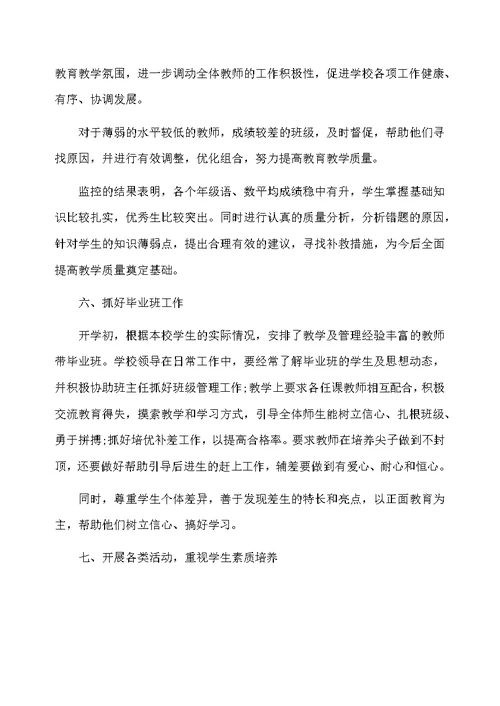 教育教学氛围，进一步调动全体教师的工作积极性，促进学校各项工作健康、有序、协调发展。

对于薄弱的水平较低的教师，成绩较差的班级，及时督促，帮助他们寻找原因，并进行有效调整，优化组合，努力提高教育教学质量。

监控的结果表明，各个年级语、数平均成绩稳中有升，学生掌握基础知识比较扎实，优秀生比较突出。同时进行认真的质量分析，分析错题的原因，针对学生的知识薄弱点，提出合理有效的建议，寻找补救措施，为今后全面提高教学质量奠定基础。

六、抓好毕业班工作

开学初，根据本校学生的实际情况，安排了教学及管理经验丰富的教师带毕业班。学校领导在日常工作中，要经常了解毕业班的学生及思想动态，并积极协助班主任抓好班级管理工作;教学上要求各任课教师相互配合，积极交流教育得失，摸索教学和学习方式，引导全体师生能树立信心、扎根班级、勇于拼搏;抓好培优补差工作，以提高合格率。要求教师在培养尖子做到不封顶，还要做好帮助引导后进生的赶上工作，辅差要做到有爱心、耐心和恒心。

同时，尊重学生个体差异，善于发现差生的特长和亮点，以正面教育为主，帮助他们树立信心、搞好学习。

七、开展各类活动，重视学生素质培养